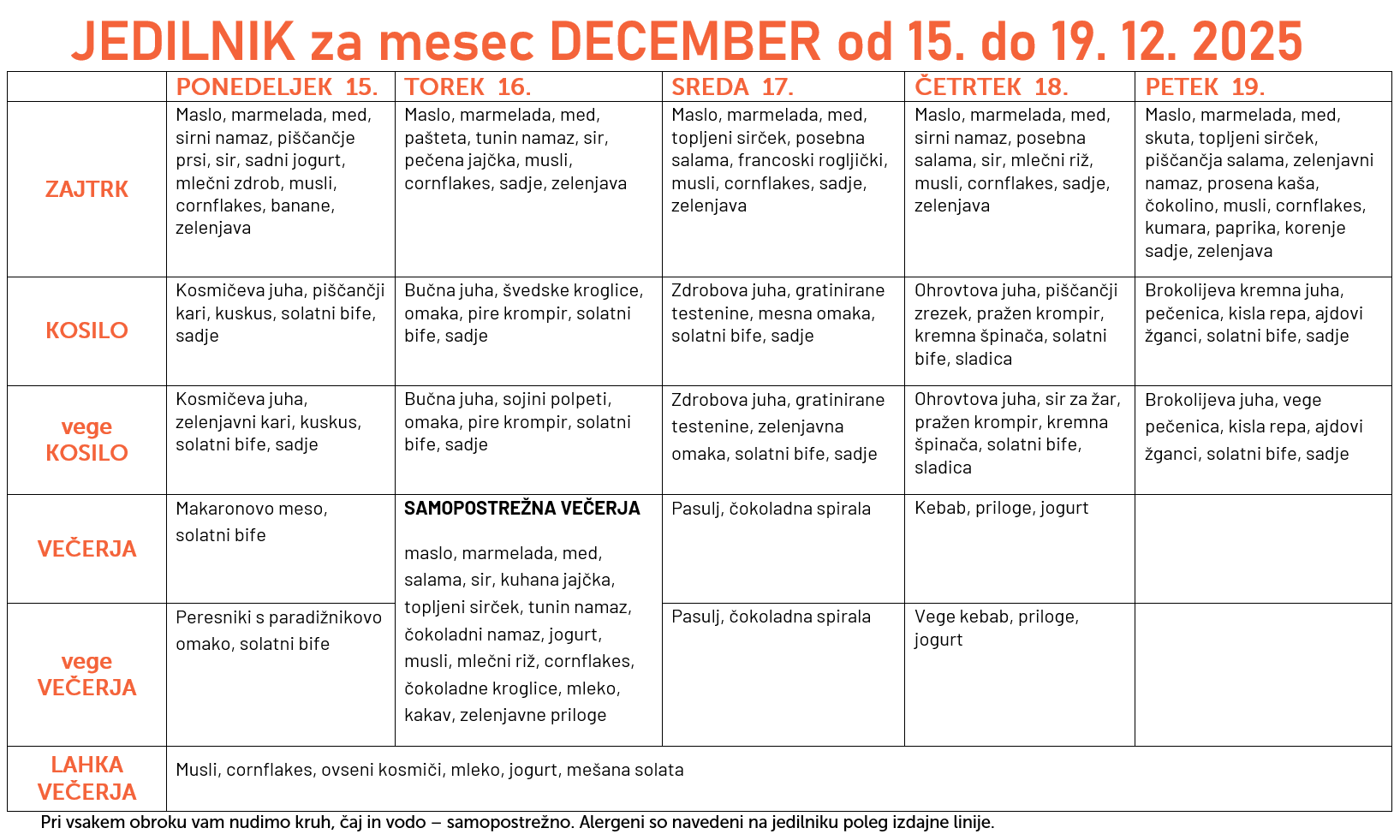 JEDILNIK za mesec DECEMBER od 15. do 19. 12. 2025

| | PONEDELJEK 15. | TOREK 16. | SREDA 17. | ČETRTEK 18. | PETEK 19. |
|---|---|---|---|---|---|
| ZAJTRK | Maslo, marmelada, med, sirni namaz, piščančje prsi, sir, sadni jogurt, mlečni zdrob, musli, cornflakes, banane, zelenjava | Maslo, marmelada, med, pašteta, tunin namaz, sir, pečena jajčka, musli, cornflakes, sadje, zelenjava | Maslo, marmelada, med, topljeni sirček, posebna salama, francoski rogljički, musli, cornflakes, sadje, zelenjava | Maslo, marmelada, med, sirni namaz, posebna salama, sir, mlečni riž, musli, cornflakes, sadje, zelenjava | Maslo, marmelada, med, skuta, topljeni sirček, piščančja salama, zelenjavni namaz, prosena kaša, čokolino, musli, cornflakes, kumara, paprika, korenje sadje, zelenjava |
| KOSILO | Kosmičeva juha, piščančji kari, kuskus, solatni bife, sadje | Bučna juha, švedske kroglice, omaka, pire krompir, solatni bife, sadje | Zdrobova juha, gratinirane testenine, mesna omaka, solatni bife, sadje | Ohrovtova juha, piščančji zrezek, pražen krompir, kremna špinača, solatni bife, sladica | Brokolijeva kremna juha, pečenica, kisla repa, ajdovi žganci, solatni bife, sadje |
| vege KOSILO | Kosmičeva juha, zelenjavni kari, kuskus, solatni bife, sadje | Bučna juha, sojini polpeti, omaka, pire krompir, solatni bife, sadje | Zdrobova juha, gratinirane testenine, zelenjavna omaka, solatni bife, sadje | Ohrovtova juha, sir za žar, pražen krompir, kremna špinača, solatni bife, sladica | Brokolijeva juha, vege pečenica, kisla repa, ajdovi žganci, solatni bife, sadje |
| VEČERJA | Makaronovo meso, solatni bife | SAMOPOSTREŽNA VEČERJA maslo, marmelada, med, salama, sir, kuhana jajčka, topljeni sirček, tunin namaz, čokoladni namaz, jogurt, musli, mlečni riž, cornflakes, čokoladne kroglice, mleko, kakav, zelenjavne priloge | Pasulj, čokoladna spirala | Kebab, priloge, jogurt | |
| vege VEČERJA | Peresniki s paradižnikovo omako, solatni bife | | Pasulj, čokoladna spirala | Vege kebab, priloge, jogurt | |
| LAHKA VEČERJA | Musli, cornflakes, ovseni kosmiči, mleko, jogurt, mešana solata | | | | |

Pri vsakem obroku vam nudimo kruh, čaj in vodo – samopostrežno. Alergeni so navedeni na jedilniku poleg izdajne linije.